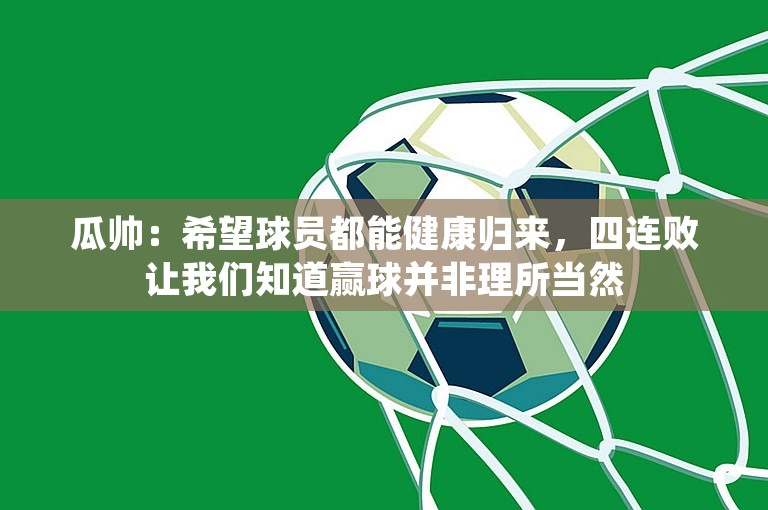 瓜帅：希望球员都能健康归来，四连败让我们知道赢球并非理所当然